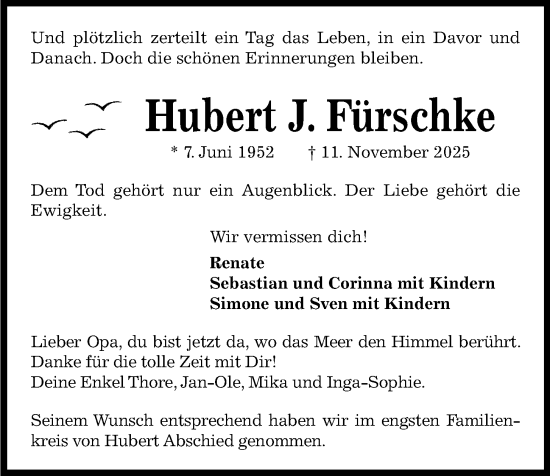 Und plötzlich zerteilt ein Tag das Leben, in ein Davor und Danach. Doch die schönen Erinnerungen bleiben.

Hubert J. Fürschke

* 7. Juni 1952 † 11. November 2025

Dem Tod gehört nur ein Augenblick. Der Liebe gehört die Ewigkeit.

Wir vermissen dich!

Renate
Sebastian und Corinna mit Kindern
Simone und Sven mit Kindern

Lieber Opa, du bist jetzt da, wo das Meer den Himmel berührt.
Danke für die tolle Zeit mit Dir!
Deine Enkel Thore, Jan-Ole, Mika und Inga-Sophie.

Seinem Wunsch entsprechend haben wir im engsten Familienkreis von Hubert Abschied genommen.